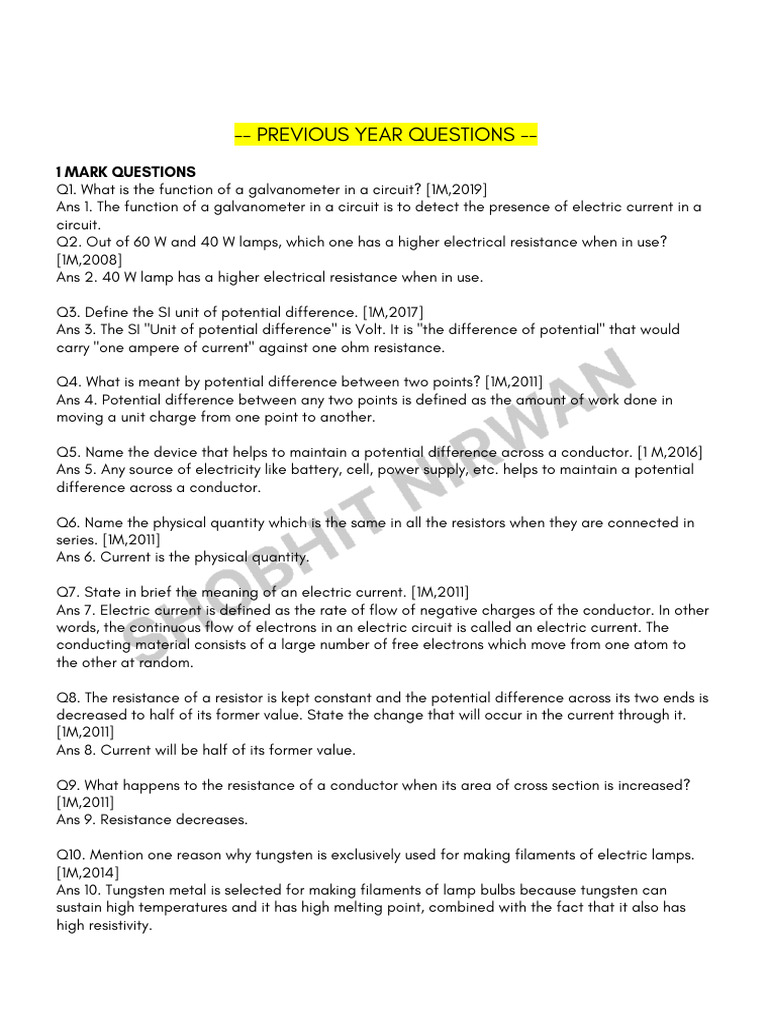 -- PREVIOUS YEAR QUESTIONS --

1 MARK QUESTIONS
Q1. What is the function of a galvanometer in a circuit? [1M,2019]
Ans 1. The function of a galvanometer in a circuit is to detect the presence of electric current in a circuit.
Q2. Out of 60 W and 40 W lamps, which one has a higher electrical resistance when in use? [1M,2008]
Ans 2. 40 W lamp has a higher electrical resistance when in use.

Q3. Define the SI unit of potential difference. [1M,2017]
Ans 3. The SI "Unit of potential difference" is Volt. It is "the difference of potential" that would carry "one ampere of current" against one ohm resistance.

Q4. What is meant by potential difference between two points? [1M,2011]
Ans 4. Potential difference between any two points is defined as the amount of work done in moving a unit charge from one point to another.

Q5. Name the device that helps to maintain a potential difference across a conductor. [1 M,2016]
Ans 5. Any source of electricity like battery, cell, power supply, etc. helps to maintain a potential difference across a conductor.

Q6. Name the physical quantity which is the same in all the resistors when they are connected in series. [1M,2011]
Ans 6. Current is the physical quantity.

Q7. State in brief the meaning of an electric current. [1M,2011]
Ans 7. Electric current is defined as the rate of flow of negative charges of the conductor. In other words, the continuous flow of electrons in an electric circuit is called an electric current. The conducting material consists of a large number of free electrons which move from one atom to the other at random.

Q8. The resistance of a resistor is kept constant and the potential difference across its two ends is decreased to half of its former value. State the change that will occur in the current through it. [1M,2011]
Ans 8. Current will be half of its former value.

Q9. What happens to the resistance of a conductor when its area of cross section is increased? [1M,2011]
Ans 9. Resistance decreases.

Q10. Mention one reason why tungsten is exclusively used for making filaments of electric lamps. [1M,2014]
Ans 10. Tungsten metal is selected for making filaments of lamp bulbs because tungsten can sustain high temperatures and it has high melting point, combined with the fact that it also has high resistivity.

SHOBHIT NIRWAN